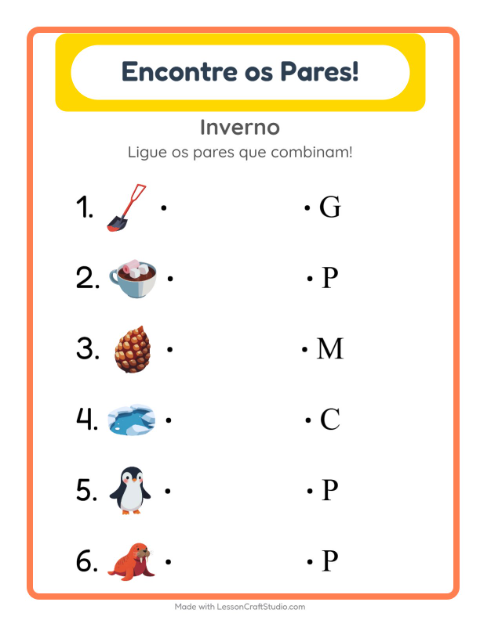 Encontre os Pares!

Inverno

Ligue os pares que combinam!

1. • • G

2. • • P

3. • • M

4. • • C

5. • • P

6. • • P

Made with LessonCraftStudio.com